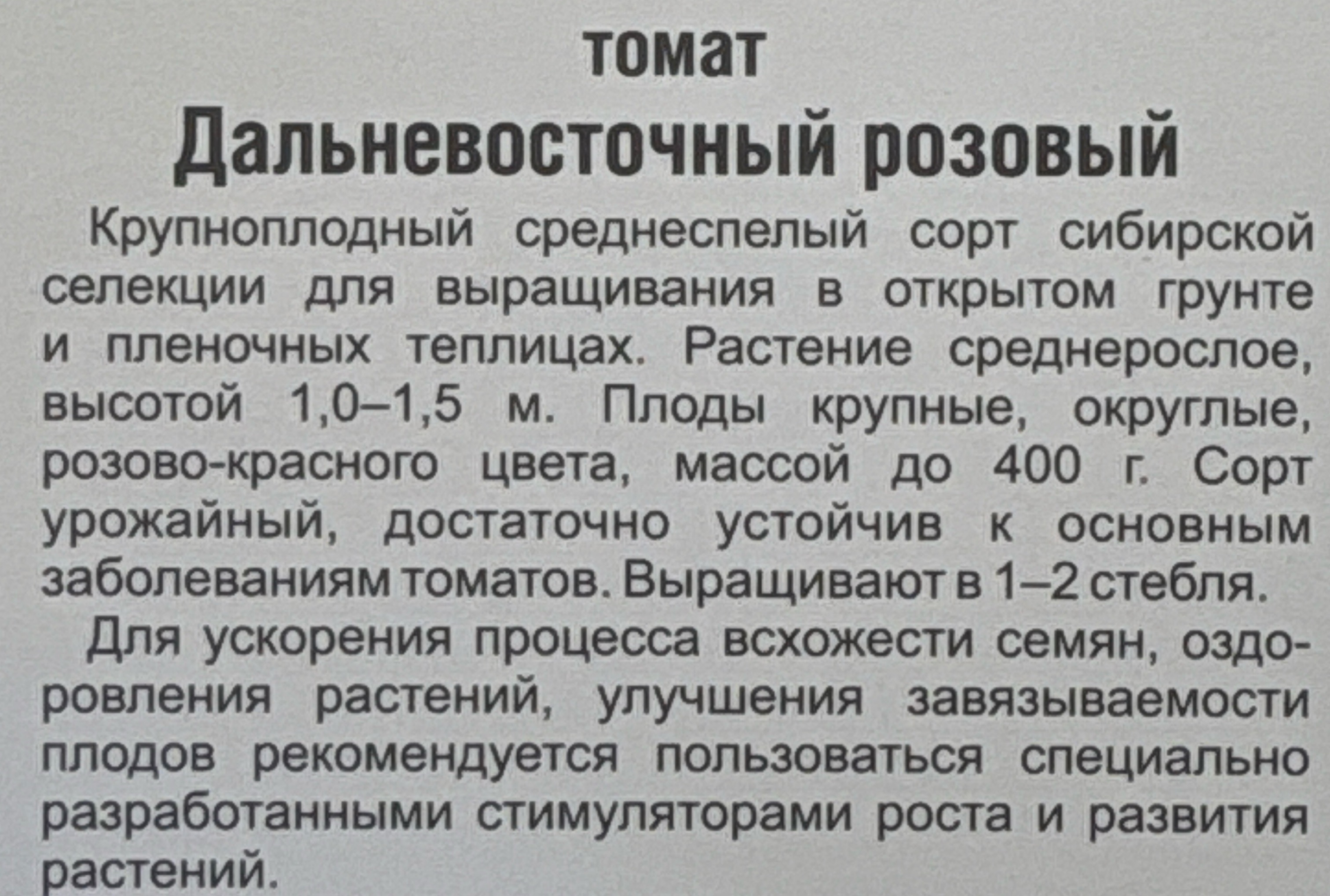 томат

Дальневосточный розовый

Крупноплодный среднеспелый сорт сибирской селекции для выращивания в открытом грунте и пленочных теплицах. Растение среднерослое, высотой 1,0–1,5 м. Плоды крупные, округлые, розово-красного цвета, массой до 400 г. Сорт урожайный, достаточно устойчив к основным заболеваниям томатов. Выращивают в 1–2 стебля.

Для ускорения процесса всхожести семян, оздоровления растений, улучшения завязываемости плодов рекомендуется пользоваться специально разработанными стимуляторами роста и развития растений.